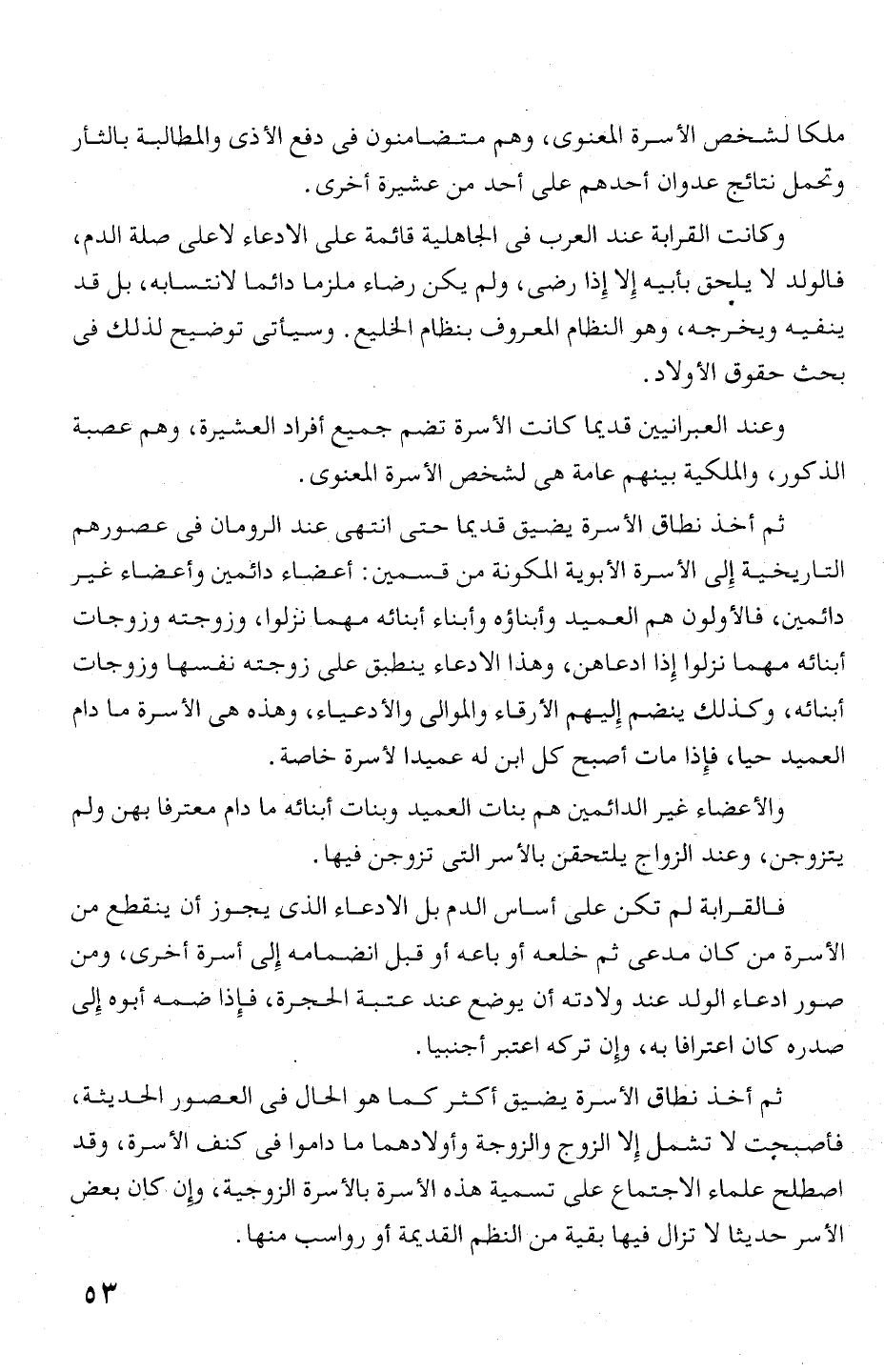 ملكا لشخص الأسرة المعنوى، وهم متضامنون فى دفع الأذى والمطالبة بالثأر وتحمل نتائج عدوان أحدهم على أحد من عشيرة أخرى.

وكانت القرابة عند العرب فى الجاهلية قائمة على الادعاء لاعلى صلة الدم، فالولد لا يلحق بأبيه إلا إذا رضى، ولم يكن رضاء ملزما دائما لانتسابه، بل قد ينفيه ويخرجه، وهو النظام المعروف بنظام الخليع. وسيأتى توضيح لذلك فى بحث حقوق الأولاد.

وعند العبرانيين قديما كانت الأسرة تضم جميع أفراد العشيرة، وهم عصبة الذكور، والملكية بينهم عامة هى لشخص الأسرة المعنوى.

ثم أخذ نطاق الأسرة يضيق قديما حتى انتهى عند الرومان فى عصورهم التاريخية إلى الأسرة الأبوية المكونة من قسمين: أعضاء دائمين وأعضاء غير دائمين، فالأولون هم العميد وأبناؤه وأبناء أبنائه مهما نزلوا، وزوجته وزوجات أبنائه مهما نزلوا إذا ادعاهن، وهذا الادعاء ينطبق على زوجته نفسها وزوجات أبنائه، وكذلك ينضم إليهم الأرقاء والموالى والأدعياء، وهذه هى الأسرة ما دام العميد حيا، فإذا مات أصبح كل ابن له عميدا لأسرة خاصة.

والأعضاء غير الدائمين هم بنات العميد وبنات أبنائه ما دام معترفا بهن ولم يتزوجن، وعند الزواج يلتحقن بالأسر التى تزوجن فيها.

فالقرابة لم تكن على أساس الدم بل الادعاء الذى يجوز أن ينقطع من الأسرة من كان مدعى ثم خلعه أو باعه أو قبل انضمامه إلى أسرة أخرى، ومن صور ادعاء الولد عند ولادته أن يوضع عند عتبة الحجرة، فإذا ضمه أبوه إلى صدره كان اعترافا به، وإن تركه اعتبر أجنبيا.

ثم أخذ نطاق الأسرة يضيق أكثر كما هو الحال فى العصور الحديثة، فأصبحت لا تشمل إلا الزوج والزوجة وأولادهما ما داموا فى كنف الأسرة، وقد اصطلح علماء الاجتماع على تسمية هذه الأسرة بالأسرة الزوجية، وإن كان بعض الأسر حديثا لا تزال فيها بقية من النظم القديمة أو رواسب منها.

٥٣